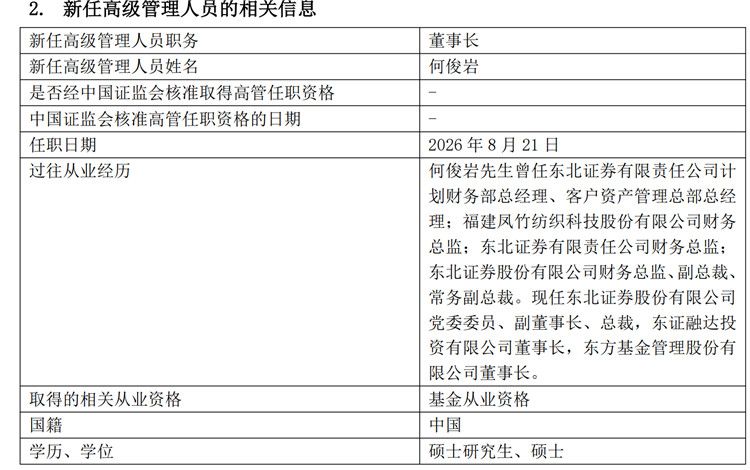 2. 新任高级管理人员的相关信息

| 新任高级管理人员职务 | 董事长 |
|---|---|
| 新任高级管理人员姓名 | 何俊岩 |
| 是否经中国证监会核准取得高管任职资格 | - |
| 中国证监会核准高管任职资格的日期 | - |
| 任职日期 | 2026 年 8 月 21 日 |
| 过往从业经历 | 何俊岩先生曾任东北证券有限责任公司计划财务部总经理、客户资产管理总部总经理；福建凤竹纺织科技股份有限公司财务总监；东北证券有限责任公司财务总监；东北证券股份有限公司财务总监、副总裁、常务副总裁。现任东北证券股份有限公司党委委员、副董事长、总裁，东证融达投资有限公司董事长，东方基金管理股份有限公司董事长。 |
| 取得的相关从业资格 | 基金从业资格 |
| 国籍 | 中国 |
| 学历、学位 | 硕士研究生、硕士 |